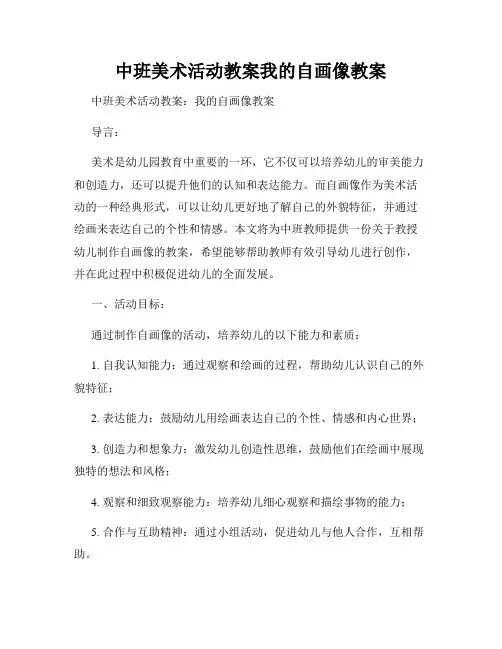 中班美术活动教案我的自画像教案

中班美术活动教案：我的自画像教案

导言：

美术是幼儿园教育中重要的一环，它不仅可以培养幼儿的审美能力和创造力，还可以提升他们的认知和表达能力。而自画像作为美术活动的一种经典形式，可以让幼儿更好地了解自己的外貌特征，并通过绘画来表达自己的个性和情感。本文将为中班教师提供一份关于教授幼儿制作自画像的教案，希望能够帮助教师有效引导幼儿进行创作，并在此过程中积极促进幼儿的全面发展。

一、活动目标：

通过制作自画像的活动，培养幼儿的以下能力和素质：

1. 自我认知能力：通过观察和绘画的过程，帮助幼儿认识自己的外貌特征；

2. 表达能力：鼓励幼儿用绘画表达自己的个性、情感和内心世界；

3. 创造力和想象力：激发幼儿创造性思维，鼓励他们在绘画中展现独特的想法和风格；

4. 观察和细致观察能力：培养幼儿细心观察和描绘事物的能力；

5. 合作与互助精神：通过小组活动，促进幼儿与他人合作，互相帮助。